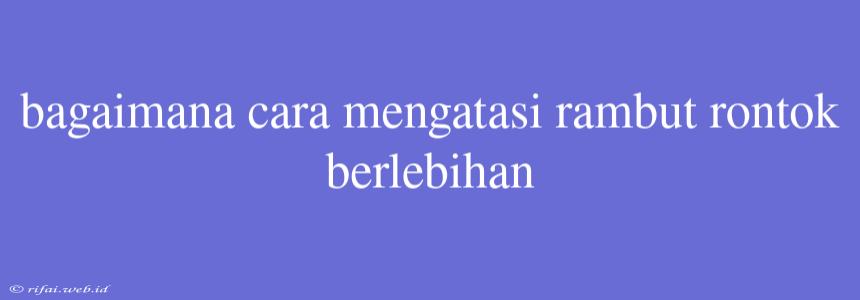 bagaimana cara mengatasi rambut rontok berlebihan

© rifai.web.id